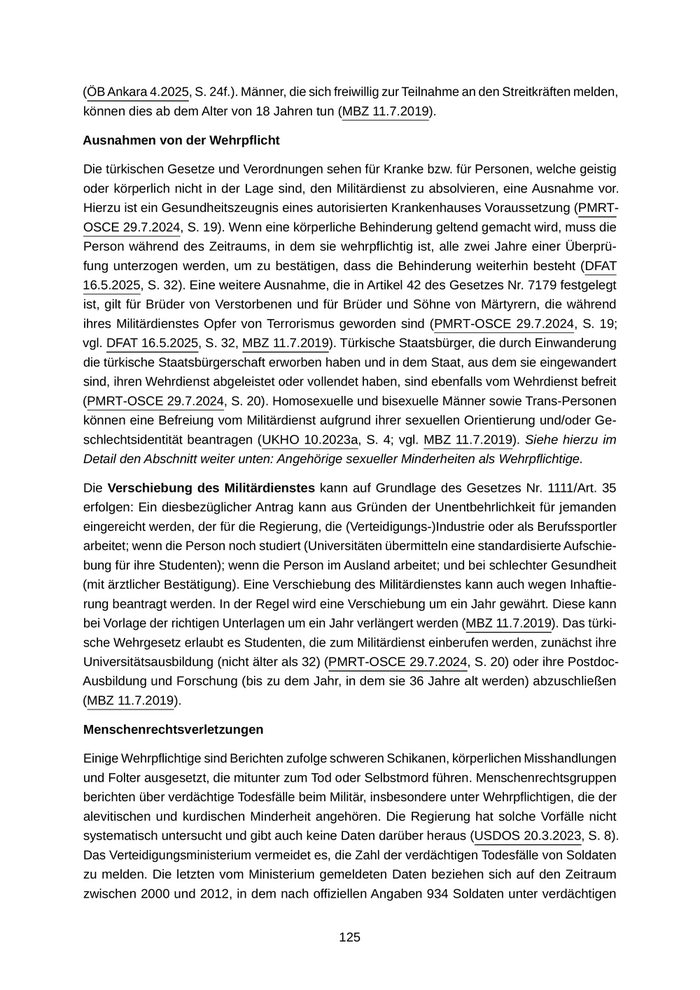 (ÖB Ankara 4.2025, S. 24f.). Männer, die sich freiwillig zur Teilnahme an den Streitkräften melden, können dies ab dem Alter von 18 Jahren tun (MBZ 11.7.2019).

Ausnahmen von der Wehrpflicht

Die türkischen Gesetze und Verordnungen sehen für Kranke bzw. für Personen, welche geistig oder körperlich nicht in der Lage sind, den Militärdienst zu absolvieren, eine Ausnahme vor. Hierzu ist ein Gesundheitszeugnis eines autorisierten Krankenhauses Voraussetzung (PMRT-OSCE 29.7.2024, S. 19). Wenn eine körperliche Behinderung geltend gemacht wird, muss die Person während des Zeitraums, in dem sie wehrpflichtig ist, alle zwei Jahre einer Überprüfung unterzogen werden, um zu bestätigen, dass die Behinderung weiterhin besteht (DFAT 16.5.2025, S. 32). Eine weitere Ausnahme, die in Artikel 42 des Gesetzes Nr. 7179 festgelegt ist, gilt für Brüder von Verstorbenen und für Brüder und Söhne von Märtyrern, die während ihres Militärdienstes Opfer von Terrorismus geworden sind (PMRT-OSCE 29.7.2024, S. 19; vgl. DFAT 16.5.2025, S. 32, MBZ 11.7.2019). Türkische Staatsbürger, die durch Einwanderung die türkische Staatsbürgerschaft erworben haben und in dem Staat, aus dem sie eingewandert sind, ihren Wehrdienst abgeleistet oder vollendet haben, sind ebenfalls vom Wehrdienst befreit (PMRT-OSCE 29.7.2024, S. 20). Homosexuelle und bisexuelle Männer sowie Trans-Personen können eine Befreiung vom Militärdienst aufgrund ihrer sexuellen Orientierung und/oder Geschlechtsidentität beantragen (UKHO 10.2023a, S. 4; vgl. MBZ 11.7.2019). Siehe hierzu im Detail den Abschnitt weiter unten: Angehörige sexueller Minderheiten als Wehrpflichtige.

Die Verschiebung des Militärdienstes kann auf Grundlage des Gesetzes Nr. 1111/Art. 35 erfolgen: Ein diesbezüglicher Antrag kann aus Gründen der Unentbehrlichkeit für jemanden eingereicht werden, der für die Regierung, die (Verteidigungs-)Industrie oder als Berufssportler arbeitet; wenn die Person noch studiert (Universitäten übermitteln eine standardisierte Aufschiebung für ihre Studenten); wenn die Person im Ausland arbeitet; und bei schlechter Gesundheit (mit ärztlicher Bestätigung). Eine Verschiebung des Militärdienstes kann auch wegen Inhaftierung beantragt werden. In der Regel wird eine Verschiebung um ein Jahr gewährt. Diese kann bei Vorlage der richtigen Unterlagen um ein Jahr verlängert werden (MBZ 11.7.2019). Das türkische Wehrgesetz erlaubt es Studenten, die zum Militärdienst einberufen werden, zunächst ihre Universitätsausbildung (nicht älter als 32) (PMRT-OSCE 29.7.2024, S. 20) oder ihre Postdoc-Ausbildung und Forschung (bis zu dem Jahr, in dem sie 36 Jahre alt werden) abzuschließen (MBZ 11.7.2019).

Menschenrechtsverletzungen

Einige Wehrpflichtige sind Berichten zufolge schweren Schikanen, körperlichen Misshandlungen und Folter ausgesetzt, die mitunter zum Tod oder Selbstmord führen. Menschenrechtsgruppen berichten über verdächtige Todesfälle beim Militär, insbesondere unter Wehrpflichtigen, die der alevitischen und kurdischen Minderheit angehören. Die Regierung hat solche Vorfälle nicht systematisch untersucht und gibt auch keine Daten darüber heraus (USDOS 20.3.2023, S. 8). Das Verteidigungsministerium vermeidet es, die Zahl der verdächtigen Todesfälle von Soldaten zu melden. Die letzten vom Ministerium gemeldeten Daten beziehen sich auf den Zeitraum zwischen 2000 und 2012, in dem nach offiziellen Angaben 934 Soldaten unter verdächtigen

125